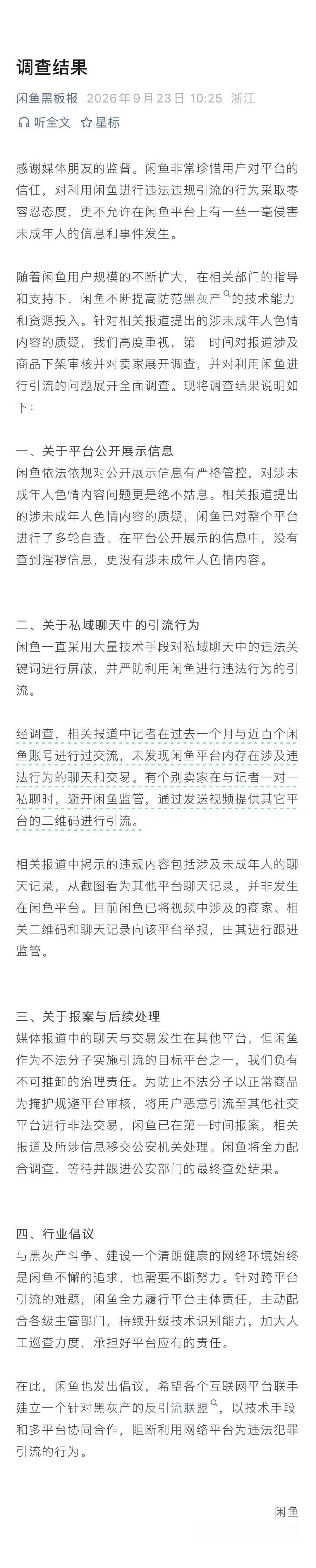 调查结果

闲鱼黑板报 2026年9月23日 10:25 浙江

听全文 星标

感谢媒体朋友的监督。闲鱼非常珍惜用户对平台的信任，对利用闲鱼进行违法违规引流的行为采取零容忍态度，更不允许在闲鱼平台上有一丝一毫侵害未成年人的信息和事件发生。

随着闲鱼用户规模的不断扩大，在相关部门的指导和支持下，闲鱼不断提高防范黑灰产的技术能力和资源投入。针对相关报道提出的涉未成年人色情内容的质疑，我们高度重视，第一时间对报道涉及商品下架审核并对卖家展开调查，并对利用闲鱼进行引流的问题展开全面调查。现将调查结果说明如下：

一、关于平台公开展示信息
闲鱼依法依规对公开展示信息有严格管控，对涉未成年人色情内容问题更是绝不姑息。相关报道提出的涉未成年人色情内容的质疑，闲鱼已对整个平台进行了多轮自查。在平台公开展示的信息中，没有查到淫秽信息，更没有涉未成年人色情内容。

二、关于私域聊天中的引流行为
闲鱼一直采用大量技术手段对私域聊天中的违法关键词进行屏蔽，并严防利用闲鱼进行违法行为的引流。

经调查，相关报道中记者在过去一个月与近百个闲鱼账号进行过交流，未发现闲鱼平台内存在涉及违法行为的聊天和交易。有个别卖家在与记者一对一私聊时，避开闲鱼监管，通过发送视频提供其它平台的二维码进行引流。

相关报道中揭示的违规内容包括涉及未成年人的聊天记录，从截图看为其他平台聊天记录，并非发生在闲鱼平台。目前闲鱼已将视频中涉及的商家、相关二维码和聊天记录向该平台举报，由其进行跟进监管。

三、关于报案与后续处理
媒体报道中的聊天与交易发生在其他平台，但闲鱼作为不法分子实施引流的目标平台之一，我们负有不可推卸的治理责任。为防止不法分子以正常商品为掩护规避平台审核，将用户恶意引流至其他社交平台进行非法交易，闲鱼已在第一时间报案，相关报道及所涉信息移交公安机关处理。闲鱼将全力配合调查，等待并跟进公安部门的最终查处结果。

四、行业倡议
与黑灰产斗争、建设一个清朗健康的网络环境始终是闲鱼不懈的追求，也需要不断努力。针对跨平台引流的难题，闲鱼全力履行平台主体责任，主动配合各级主管部门，持续升级技术识别能力，加大人工巡查力度，承担好平台应有的责任。

在此，闲鱼也发出倡议，希望各个互联网平台联手建立一个针对黑灰产的反引流联盟，以技术手段和多平台协同合作，阻断利用网络平台为违法犯罪引流的行为。

闲鱼